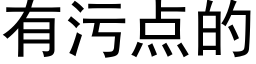 有污点的